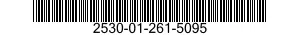 2530-01-261-5095